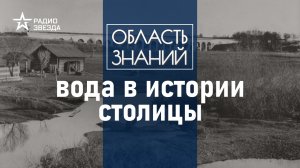 РАДИО ЗВЕЗДА

ОБЛАСТЬ ЗНАНИЙ

вода в истории столицы